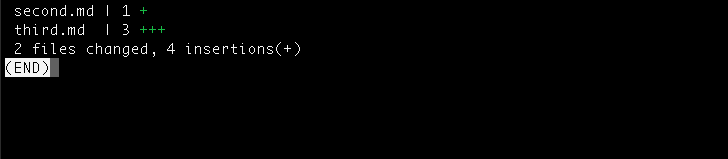 second.md | 1 +
third.md  | 3 +++
2 files changed, 4 insertions(+)
(END)